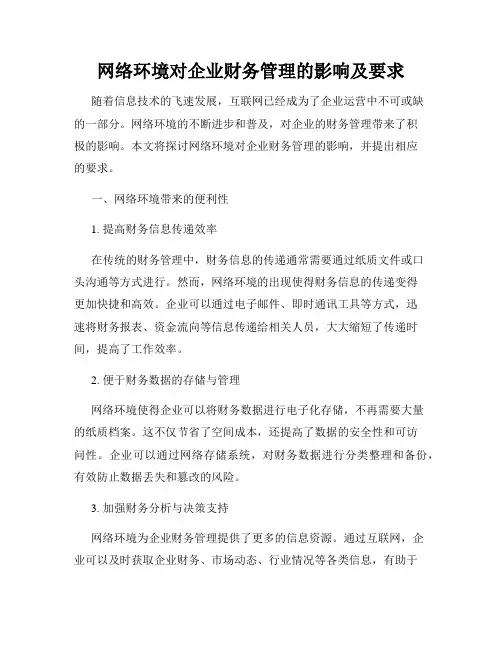 网络环境对企业财务管理的影响及要求

随着信息技术的飞速发展，互联网已经成为了企业运营中不可或缺的一部分。网络环境的不断进步和普及，对企业的财务管理带来了积极的影响。本文将探讨网络环境对企业财务管理的影响，并提出相应的要求。

一、网络环境带来的便利性

1. 提高财务信息传递效率

在传统的财务管理中，财务信息的传递通常需要通过纸质文件或口头沟通等方式进行。然而，网络环境的出现使得财务信息的传递变得更加快捷和高效。企业可以通过电子邮件、即时通讯工具等方式，迅速将财务报表、资金流向等信息传递给相关人员，大大缩短了传递时间，提高了工作效率。

2. 便于财务数据的存储与管理

网络环境使得企业可以将财务数据进行电子化存储，不再需要大量的纸质档案。这不仅节省了空间成本，还提高了数据的安全性和可访问性。企业可以通过网络存储系统，对财务数据进行分类整理和备份，有效防止数据丢失和篡改的风险。

3. 加强财务分析与决策支持

网络环境为企业财务管理提供了更多的信息资源。通过互联网，企业可以及时获取企业财务、市场动态、行业情况等各类信息，有助于